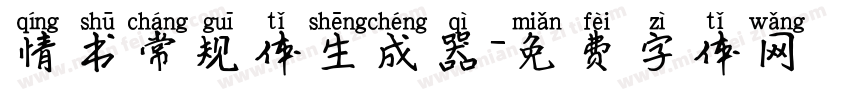 qíng shū cháng guī tǐ shēngchéng qì miǎn fèi zì tǐ wǎng
情书常规体生成器-免费字体网